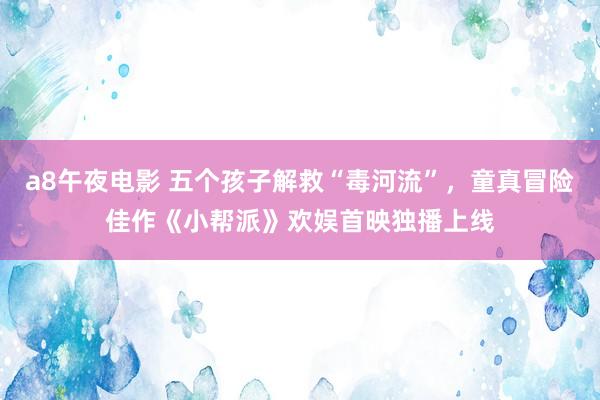 a8午夜电影 五个孩子解救“毒河流”，童真冒险佳作《小帮派》欢娱首映独播上线